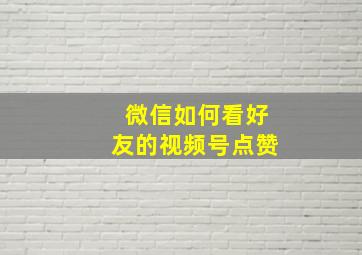 微信如何看好友的视频号点赞